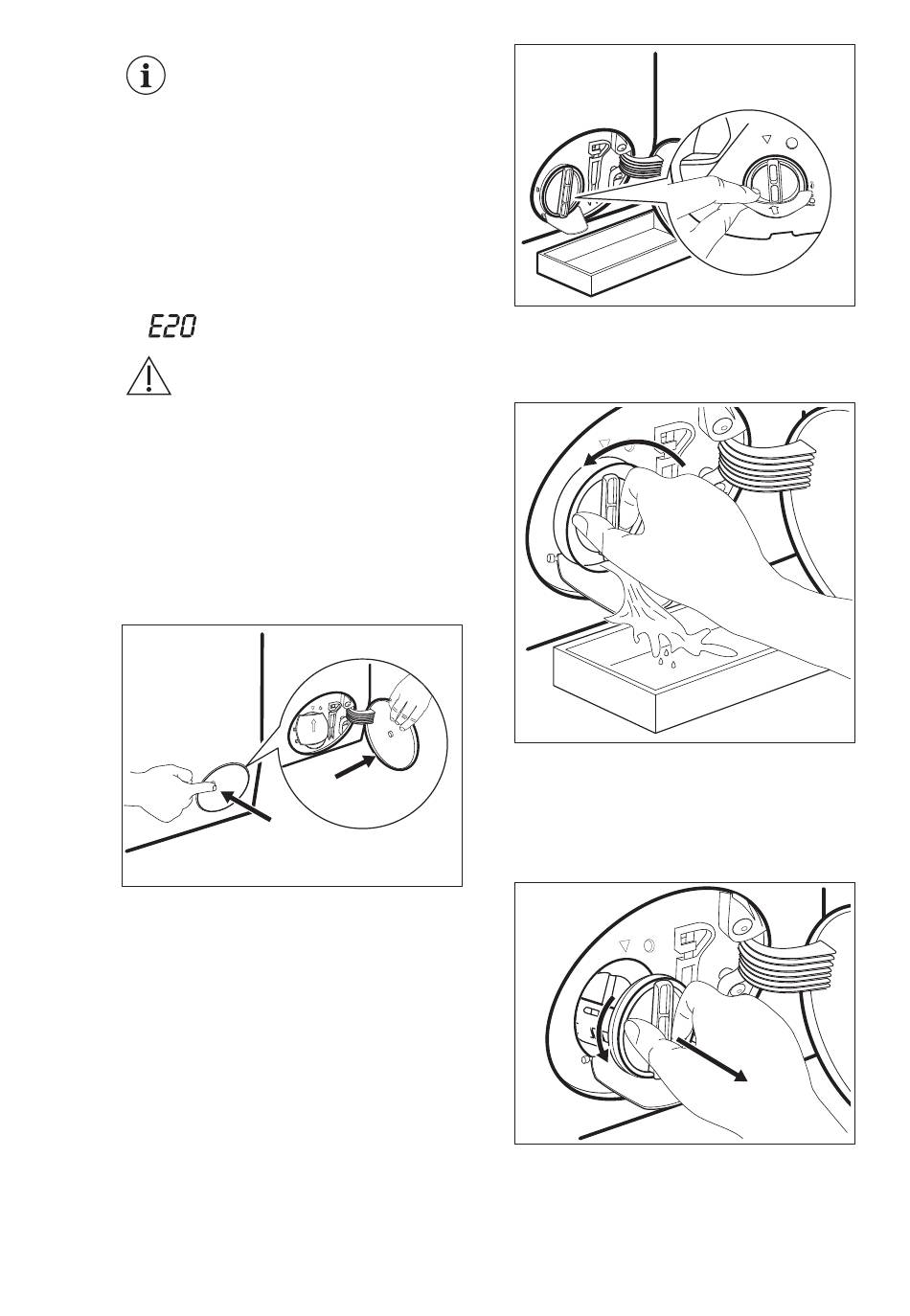 E20